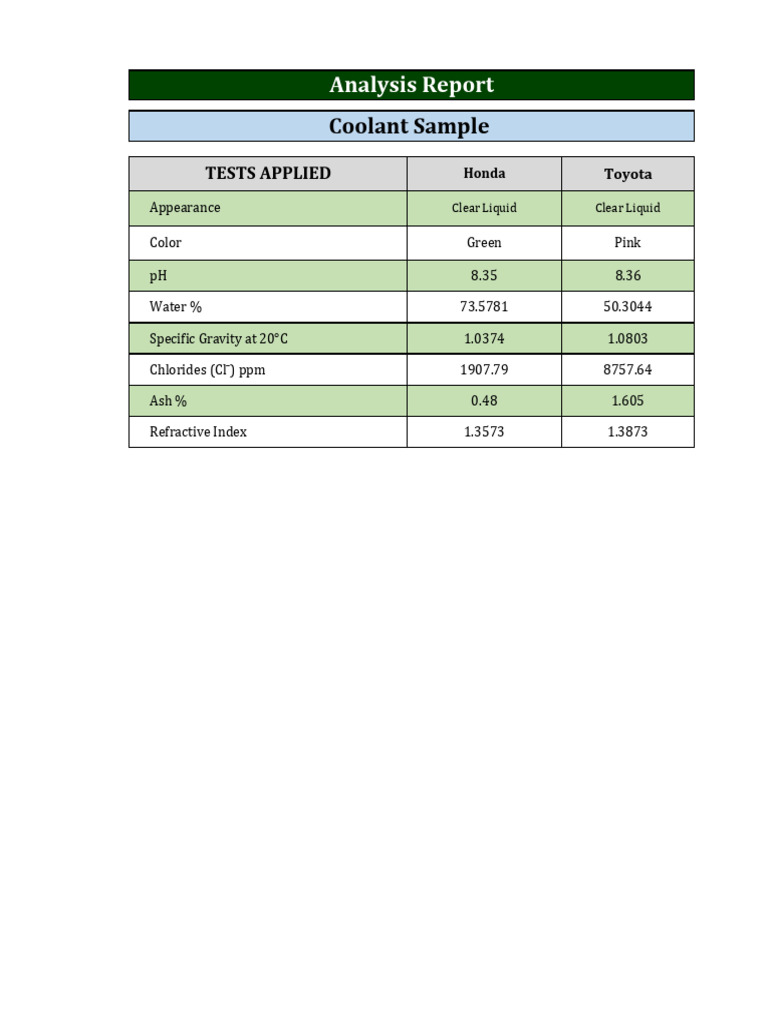 Analysis Report

Coolant Sample

| TESTS APPLIED | Honda | Toyota |
|---|---|---|
| Appearance | Clear Liquid | Clear Liquid |
| Color | Green | Pink |
| pH | 8.35 | 8.36 |
| Water % | 73.5781 | 50.3044 |
| Specific Gravity at 20°C | 1.0374 | 1.0803 |
| Chlorides ($Cl^-$) ppm | 1907.79 | 8757.64 |
| Ash % | 0.48 | 1.605 |
| Refractive Index | 1.3573 | 1.3873 |